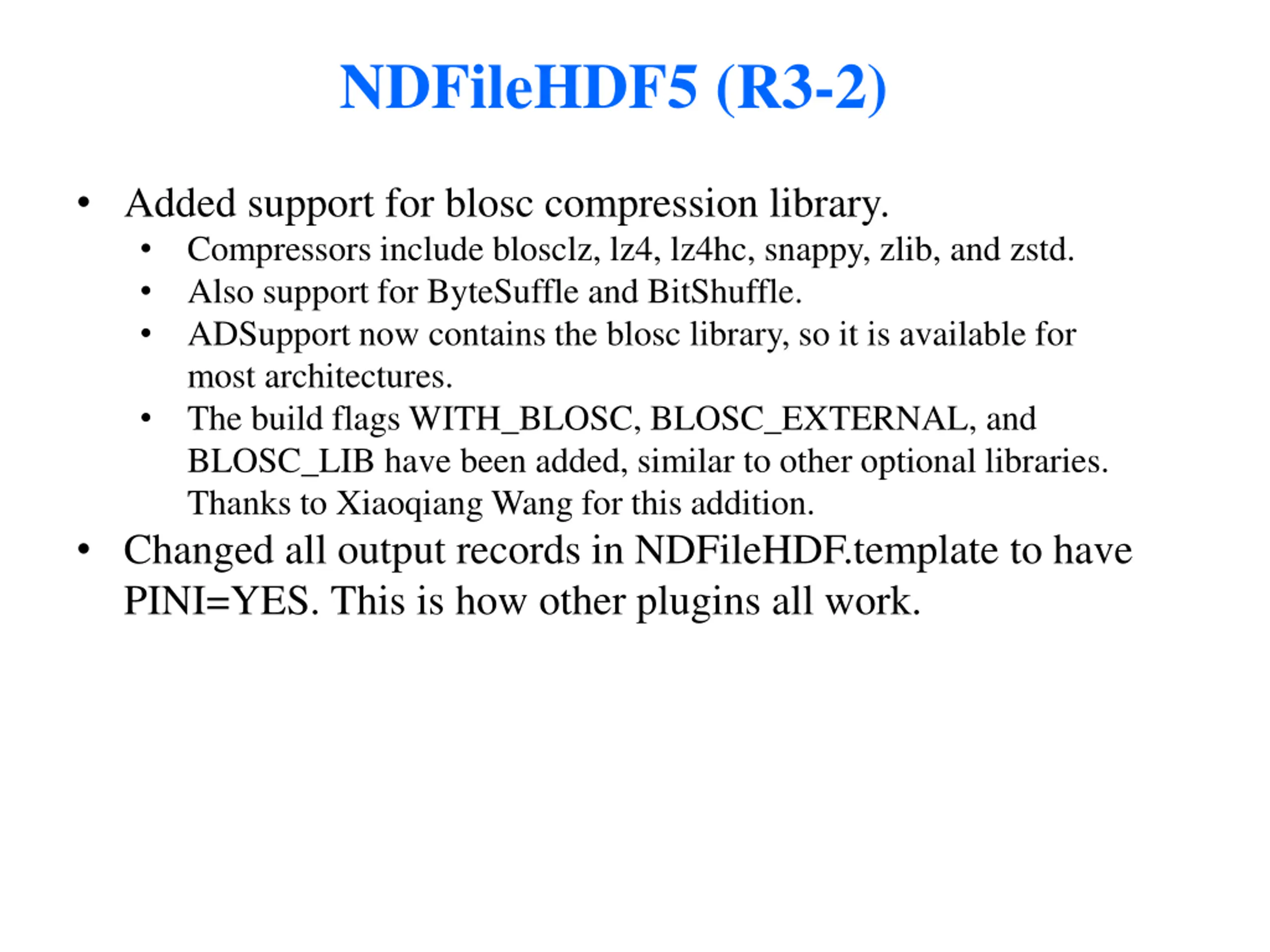 NDFileHDF5 (R3-2)

• Added support for blosc compression library.
• Compressors include blosclz, lz4, lz4hc, snappy, zlib, and zstd.
• Also support for ByteSuffle and BitShuffle.
• ADSupport now contains the blosc library, so it is available for most architectures.
• The build flags WITH_BLOSC, BLOSC_EXTERNAL, and BLOSC_LIB have been added, similar to other optional libraries. Thanks to Xiaoqiang Wang for this addition.
• Changed all output records in NDFileHDF.template to have PINI=YES. This is how other plugins all work.